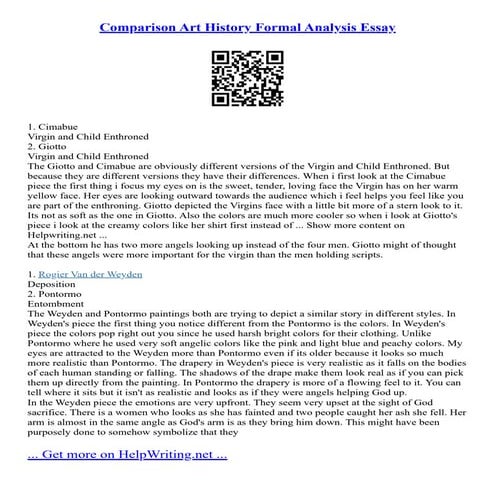 Comparison Art History Formal Analysis Essay

1. Cimabue
Virgin and Child Enthroned
2. Giotto
Virgin and Child Enthroned
The Giotto and Cimabue are obviously different versions of the Virgin and Child Enthroned. But because they are different versions they have their differences. When i first look at the Cimabue piece the first thing i focus my eyes on is the sweet, tender, loving face the Virgin has on her warm yellow face. Her eyes are looking outward towards the audience which i feel helps you feel like you are part of the enthroning. Giotto depicted the Virgins face with a little bit more of a stern look to it. Its not as soft as the one in Giotto. Also the colors are much more cooler so when i look at Giotto's piece i look at the creamy colors like her shirt first instead of ... Show more content on Helpwriting.net ...
At the bottom he has two more angels looking up instead of the four men. Giotto might of thought that these angels were more important for the virgin than the men holding scripts.

1. Rogier Van der Weyden
Deposition
2. Pontormo
Entombment
The Weyden and Pontormo paintings both are trying to depict a similar story in different styles. In Weyden's piece the first thing you notice different from the Pontormo is the colors. In Weyden's piece the colors pop right out you since he used harsh bright colors for their clothing. Unlike Pontormo where he used very soft angelic colors like the pink and light blue and peachy colors. My eyes are attracted to the Weyden more than Pontormo even if its older because it looks so much more realistic than Pontormo. The drapery in Weyden's piece is very realistic as it falls on the bodies of each human standing or falling. The shadows of the drape make them look real as if you can pick them up directly from the painting. In Pontormo the drapery is more of a flowing feel to it. You can tell where it sits but it isn't as realistic and looks as if they were angels helping God up.
In the Weyden piece the emotions are very upfront. They seem very upset at the sight of God sacrifice. There is a women who looks as she has fainted and two people caught her ash she fell. Her arm is almost in the same angle as God's arm is as they bring him down. This might have been purposely done to somehow symbolize that they

... Get more on HelpWriting.net ...